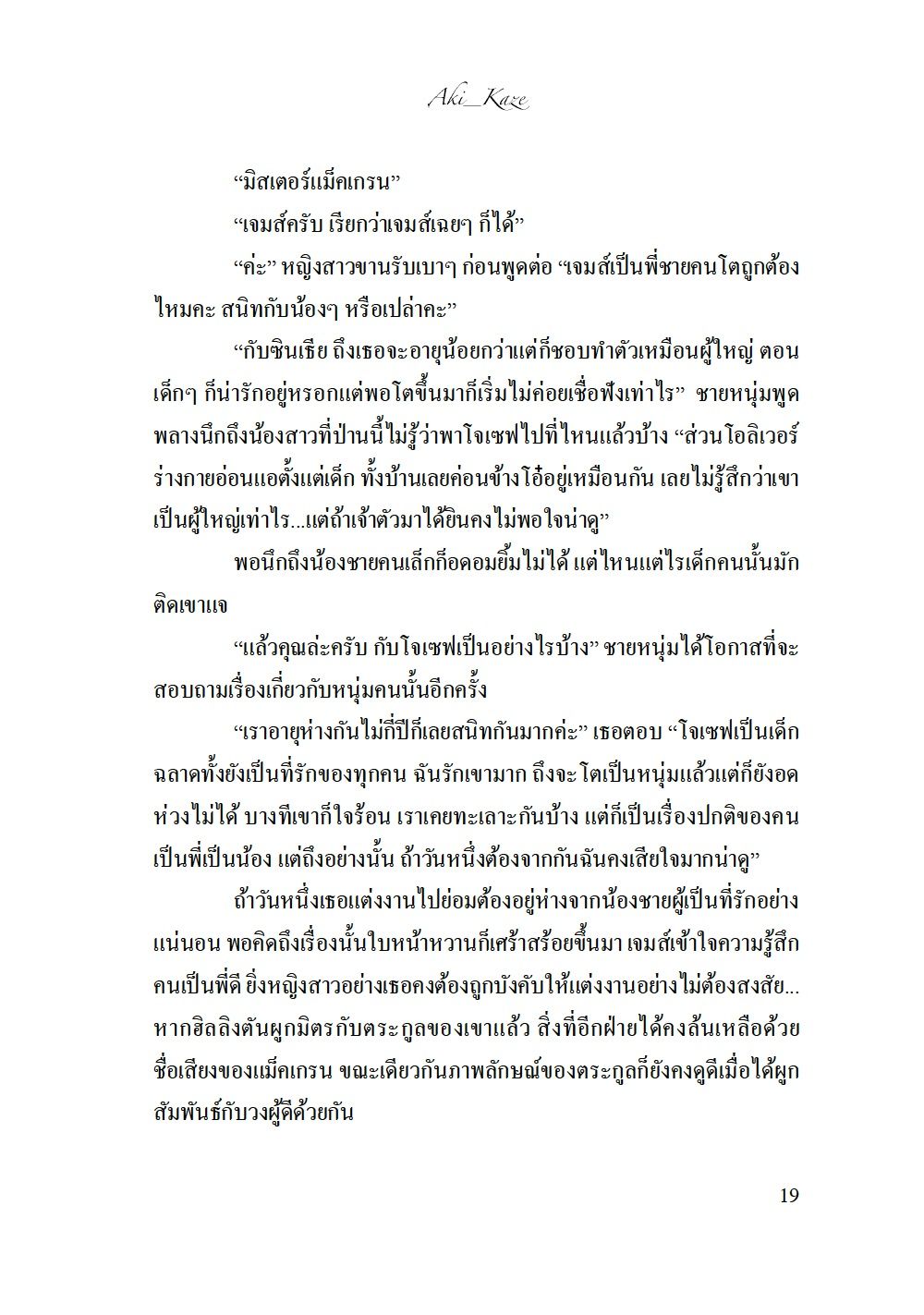 Aki_Kaze

“มิสเตอร์แม็คเกรน”

“เจมส์ครับ เรียกว่าเจมส์เฉยๆ ก็ได้”

“ค่ะ” หญิงสาวขานรับเบาๆ ก่อนพูดต่อ “เจมส์เป็นพี่ชายคนโตถูกต้องไหมคะ สนิทกับน้องๆ หรือเปล่าคะ”

“กับซินเธีย ถึงเธอจะอายุน้อยกว่าแต่ก็ชอบทำตัวเหมือนผู้ใหญ่ ตอนเด็กๆ ก็น่ารักอยู่หรอกแต่พอโตขึ้นมาก็เริ่มไม่ค่อยเชื่อฟังเท่าไร” ชายหนุ่มพูดพลางนึกถึงน้องสาวที่ป่านนี้ไม่รู้ว่าพาโจเซฟไปที่ไหนแล้วบ้าง “ส่วนโอลิเวอร์ร่างกายอ่อนแอตั้งแต่เด็ก ทั้งบ้านเลยค่อนข้างโอ๋อยู่เหมือนกัน เลยไม่รู้สึกว่าเขาเป็นผู้ใหญ่เท่าไร...แต่ถ้าเจ้าตัวมาได้ยินคงไม่พอใจน่าดู”

พอนึกถึงน้องชายคนเล็กก็อดอมยิ้มไม่ได้ แต่ไหนแต่ไรเด็กคนนั้นมักติดเขาแจ

“แล้วคุณล่ะครับ กับโจเซฟเป็นอย่างไรบ้าง” ชายหนุ่มได้โอกาสที่จะสอบถามเรื่องเกี่ยวกับหนุ่มคนนั้นอีกครั้ง

“เราอายุห่างกันไม่กี่ปีก็เลยสนิทกันมากค่ะ” เธอตอบ “โจเซฟเป็นเด็กฉลาดทั้งยังเป็นที่รักของทุกคน ฉันรักเขามาก ถึงจะโตเป็นหนุ่มแล้วแต่ก็ยังอดห่วงไม่ได้ บางทีเขาก็ใจร้อน เราเคยทะเลาะกันบ้าง แต่ก็เป็นเรื่องปกติของคนเป็นพี่เป็นน้อง แต่ถึงอย่างนั้น ถ้าวันหนึ่งต้องจากกันฉันคงเสียใจมากน่าดู”

ถ้าวันหนึ่งเธอแต่งงานไปย่อมต้องอยู่ห่างจากน้องชายผู้เป็นที่รักอย่างแน่นอน พอคิดถึงเรื่องนั้นใบหน้าหวานก็เศร้าสร้อยขึ้นมา เจมส์เข้าใจความรู้สึกคนเป็นพี่ดี ยิ่งหญิงสาวอย่างเธอคงต้องถูกบังคับให้แต่งงานอย่างไม่ต้องสงสัย...หากฮิลลิงตันผูกมิตรกับตระกูลของเขาแล้ว สิ่งที่อีกฝ่ายได้คงล้นเหลือด้วยชื่อเสียงของแม็คเกรน ขณะเดียวกันภาพลักษณ์ของตระกูลก็ยังคงดูดีเมื่อได้ผูกสัมพันธ์กับวงผู้ดีด้วยกัน

19